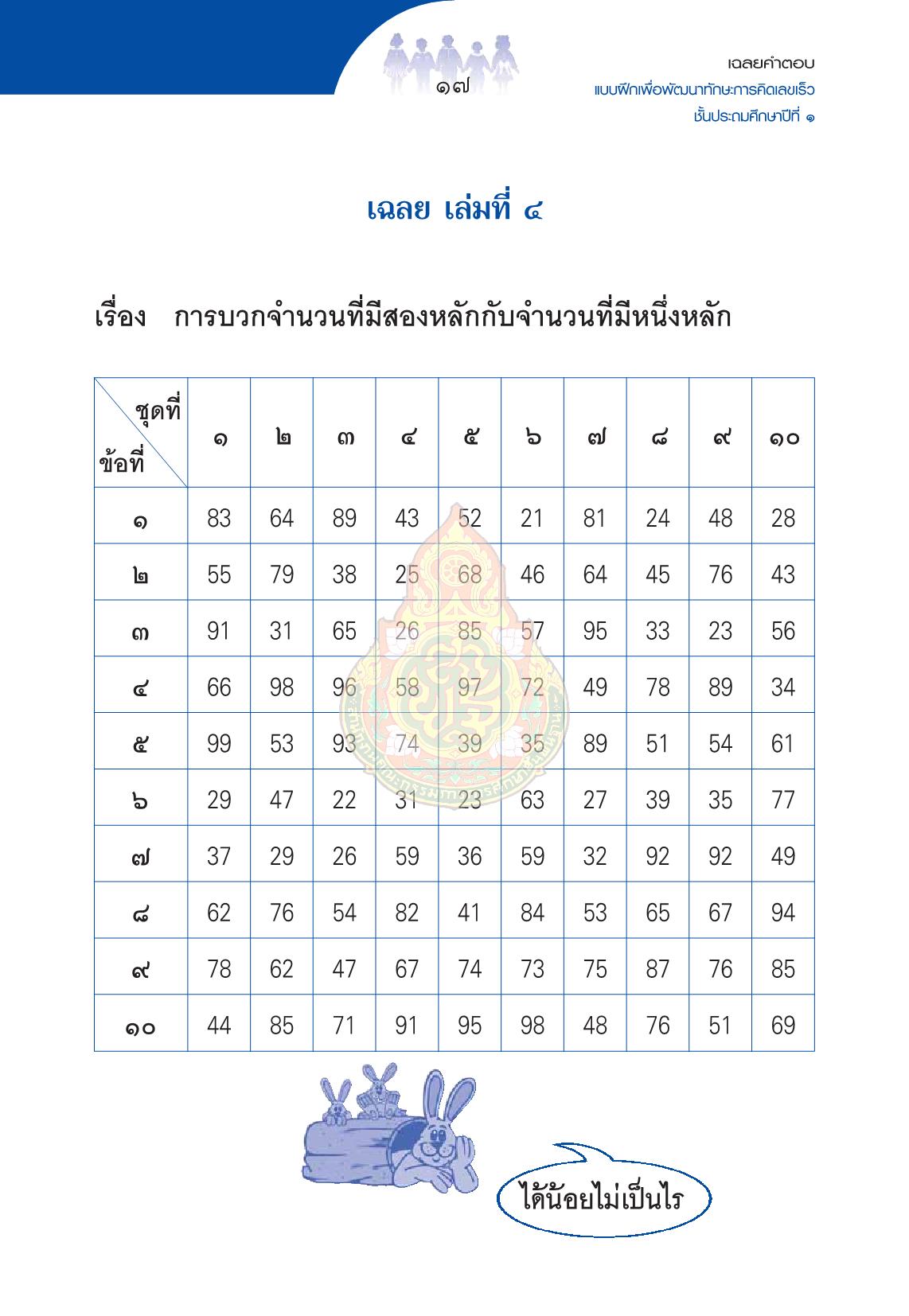 ๑๗

เฉลยคำตอบ
แบบฝึกเพื่อพัฒนาทักษะการคิดเลขเร็ว
ชั้นประถมศึกษาปีที่ ๑

เฉลย เล่มที่ ๔

เรื่อง การบวกจำนวนที่มีสองหลักกับจำนวนที่มีหนึ่งหลัก

| ชุดที่ / ข้อที่ | ๑ | ๒ | ๓ | ๔ | ๕ | ๖ | ๗ | ๘ | ๙ | ๑๐ |
|---|---|---|---|---|---|---|---|---|---|---|
| ๑ | 83 | 64 | 89 | 43 | 52 | 21 | 81 | 24 | 48 | 28 |
| ๒ | 55 | 79 | 38 | 25 | 68 | 46 | 64 | 45 | 76 | 43 |
| ๓ | 91 | 31 | 65 | 26 | 85 | 57 | 95 | 33 | 23 | 56 |
| ๔ | 66 | 98 | 96 | 58 | 97 | 72 | 49 | 78 | 89 | 34 |
| ๕ | 99 | 53 | 93 | 74 | 39 | 35 | 89 | 51 | 54 | 61 |
| ๖ | 29 | 47 | 22 | 31 | 23 | 63 | 27 | 39 | 35 | 77 |
| ๗ | 37 | 29 | 26 | 59 | 36 | 59 | 32 | 92 | 92 | 49 |
| ๘ | 62 | 76 | 54 | 82 | 41 | 84 | 53 | 65 | 67 | 94 |
| ๙ | 78 | 62 | 47 | 67 | 74 | 73 | 75 | 87 | 76 | 85 |
| ๑๐ | 44 | 85 | 71 | 91 | 95 | 98 | 48 | 76 | 51 | 69 |

ได้น้อยไม่เป็นไร